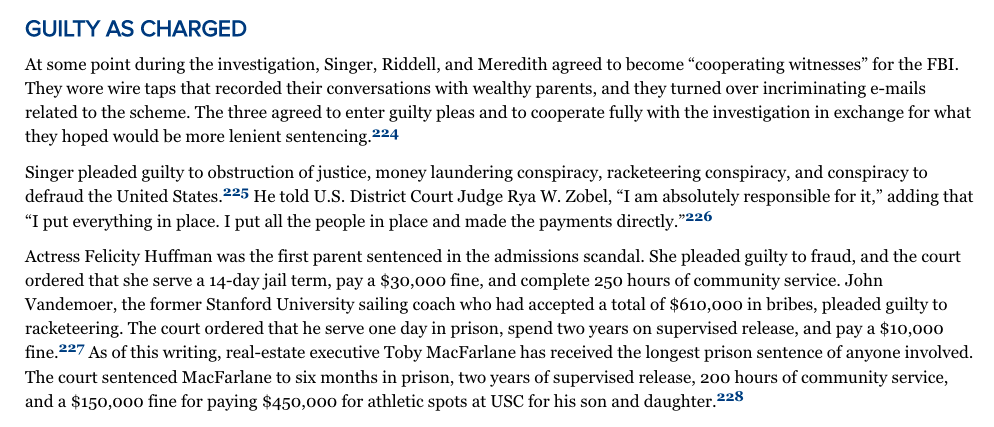 GUILTY AS CHARGED

At some point during the investigation, Singer, Riddell, and Meredith agreed to become “cooperating witnesses” for the FBI. They wore wire taps that recorded their conversations with wealthy parents, and they turned over incriminating e-mails related to the scheme. The three agreed to enter guilty pleas and to cooperate fully with the investigation in exchange for what they hoped would be more lenient sentencing.$^{224}$

Singer pleaded guilty to obstruction of justice, money laundering conspiracy, racketeering conspiracy, and conspiracy to defraud the United States.$^{225}$ He told U.S. District Court Judge Rya W. Zobel, “I am absolutely responsible for it,” adding that “I put everything in place. I put all the people in place and made the payments directly.”$^{226}$

Actress Felicity Huffman was the first parent sentenced in the admissions scandal. She pleaded guilty to fraud, and the court ordered that she serve a 14-day jail term, pay a \$30,000 fine, and complete 250 hours of community service. John Vandemoer, the former Stanford University sailing coach who had accepted a total of \$610,000 in bribes, pleaded guilty to racketeering. The court ordered that he serve one day in prison, spend two years on supervised release, and pay a \$10,000 fine.$^{227}$ As of this writing, real-estate executive Toby MacFarlane has received the longest prison sentence of anyone involved. The court sentenced MacFarlane to six months in prison, two years of supervised release, 200 hours of community service, and a \$150,000 fine for paying \$450,000 for athletic spots at USC for his son and daughter.$^{228}$